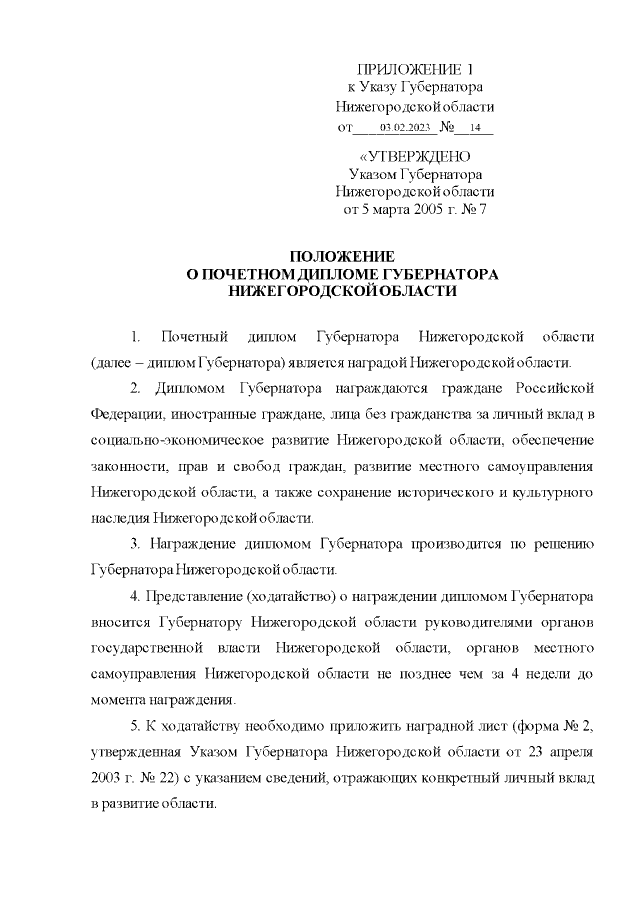 ПРИЛОЖЕНИЕ 1
к Указу Губернатора
Нижегородской области
от 03.02.2023 № 14

«УТВЕРЖДЕНО
Указом Губернатора
Нижегородской области
от 5 марта 2005 г. № 7

ПОЛОЖЕНИЕ
О ПОЧЕТНОМ ДИПЛОМЕ ГУБЕРНАТОРА
НИЖЕГОРОДСКОЙ ОБЛАСТИ

1. Почетный диплом Губернатора Нижегородской области (далее – диплом Губернатора) является наградой Нижегородской области.

2. Дипломом Губернатора награждаются граждане Российской Федерации, иностранные граждане, лица без гражданства за личный вклад в социально-экономическое развитие Нижегородской области, обеспечение законности, прав и свобод граждан, развитие местного самоуправления Нижегородской области, а также сохранение исторического и культурного наследия Нижегородской области.

3. Награждение дипломом Губернатора производится по решению Губернатора Нижегородской области.

4. Представление (ходатайство) о награждении дипломом Губернатора вносится Губернатору Нижегородской области руководителями органов государственной власти Нижегородской области, органов местного самоуправления Нижегородской области не позднее чем за 4 недели до момента награждения.

5. К ходатайству необходимо приложить наградной лист (форма № 2, утвержденная Указом Губернатора Нижегородской области от 23 апреля 2003 г. № 22) с указанием сведений, отражающих конкретный личный вклад в развитие области.